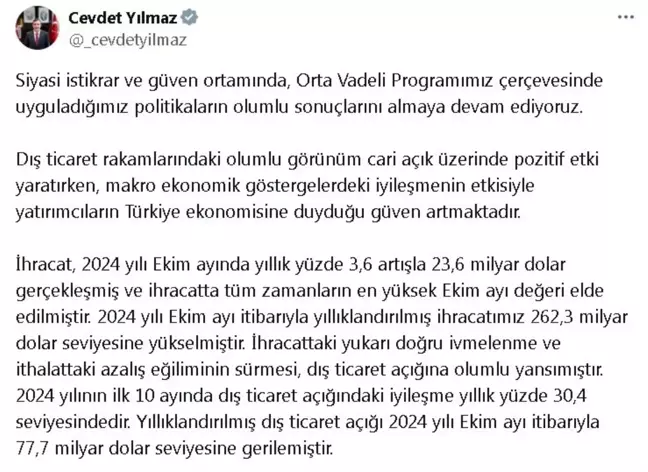 Cevdet Yılmaz
@_cevdetyilmaz

Siyasi istikrar ve güven ortamında, Orta Vadeli Programımız çerçevesinde uyguladığımız politikaların olumlu sonuçlarını almaya devam ediyoruz.

Dış ticaret rakamlarındaki olumlu görünüm cari açık üzerinde pozitif etki yaratırken, makro ekonomik göstergelerdeki iyileşmenin etkisiyle yatırımcıların Türkiye ekonomisine duyduğu güven artmaktadır.

İhracat, 2024 yılı Ekim ayında yıllık yüzde 3,6 artışla 23,6 milyar dolar gerçekleşmiş ve ihracatta tüm zamanların en yüksek Ekim ayı değeri elde edilmiştir. 2024 yılı Ekim ayı itibarıyla yıllıklandırılmış ihracatımız 262,3 milyar dolar seviyesine yükselmiştir. İhracattaki yukarı doğru ivmelenme ve ithalattaki azalış eğiliminin sürmesi, dış ticaret açığına olumlu yansımıştır. 2024 yılının ilk 10 ayında dış ticaret açığındaki iyileşme yıllık yüzde 30,4 seviyesindedir. Yıllıklandırılmış dış ticaret açığı 2024 yılı Ekim ayı itibarıyla 77,7 milyar dolar seviyesine gerilemiştir.